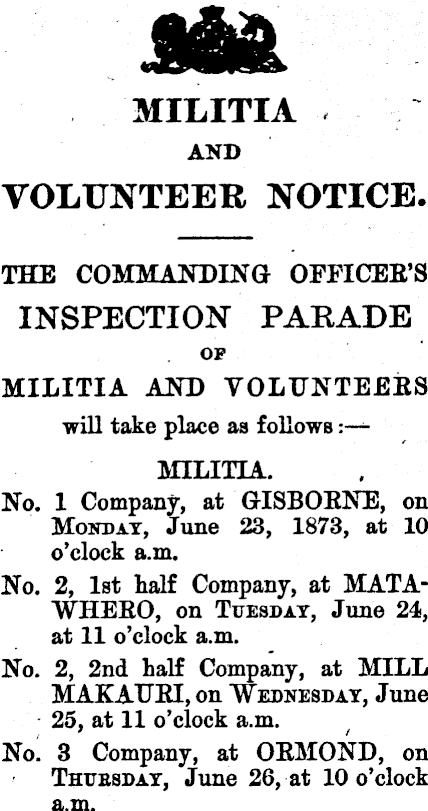 MILITIA

AND

VOLUNTEER NOTICE.

THE COMMANDING OFFICER'S

INSPECTION PARADE

OF

MILITIA AND VOLUNTEERS

will take place as follows:—

MILITIA.

No. 1 Company, at GISBORNE, on MONDAY, June 23, 1873, at 10 o'clock a.m.

No. 2, 1st half Company, at MATAWHERO, on TUESDAY, June 24, at 11 o'clock a.m.

No. 2, 2nd half Company, at MILL MAKAURI, on WEDNESDAY, June 25, at 11 o'clock a.m.

No. 3 Company, at ORMOND, on THURSDAY, June 26, at 10 o'clock a.m.